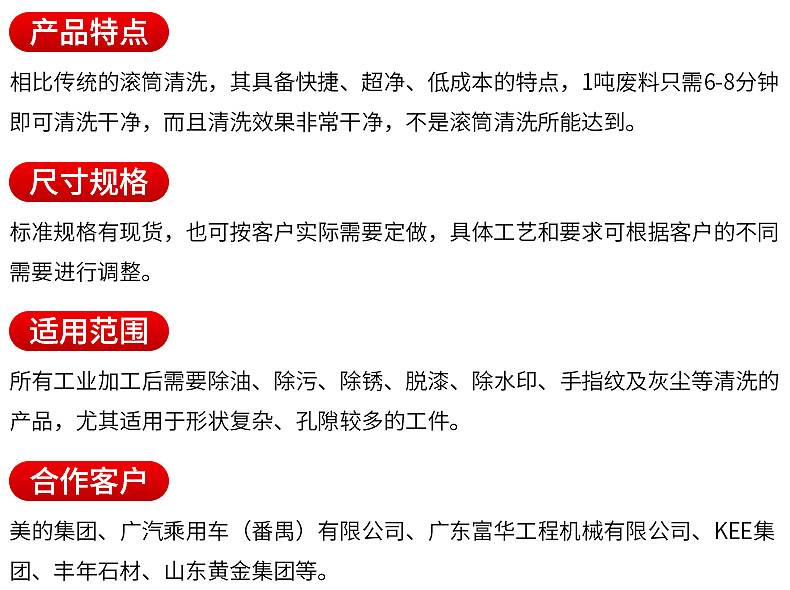 产品特点

相比传统的滚筒清洗，其具备快捷、超净、低成本的特点，1吨废料只需6-8分钟即可清洗干净，而且清洗效果非常干净，不是滚筒清洗所能达到。

尺寸规格

标准规格有现货，也可按客户实际需要定做，具体工艺和要求可根据客户的不同需要进行调整。

适用范围

所有工业加工后需要除油、除污、除锈、脱漆、除水印、手指纹及灰尘等清洗的产品，尤其适用于形状复杂、孔隙较多的工件。

合作客户

美的集团、广汽乘用车（番禺）有限公司、广东富华工程机械有限公司、KEE集团、丰年石材、山东黄金集团等。